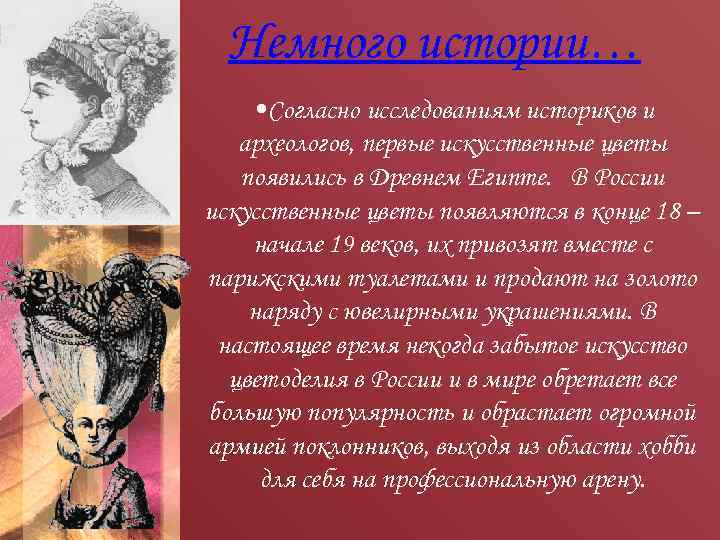 Немного истории…

•Согласно исследованиям историков и археологов, первые искусственные цветы появились в Древнем Египте. В России искусственные цветы появляются в конце 18 – начале 19 веков, их привозят вместе с парижскими туалетами и продают на золото наряду с ювелирными украшениями. В настоящее время некогда забытое искусство цветоделия в России и в мире обретает все большую популярность и обрастает огромной армией поклонников, выходя из области хобби для себя на профессиональную арену.